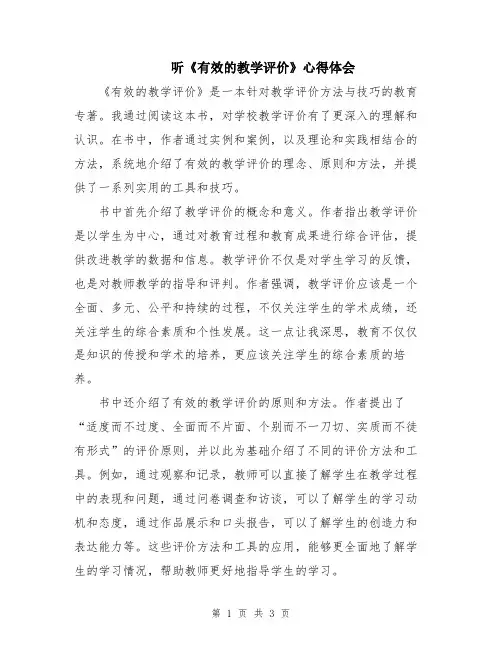 听《有效的教学评价》心得体会

《有效的教学评价》是一本针对教学评价方法与技巧的教育专著。我通过阅读这本书，对学校教学评价有了更深入的理解和认识。在书中，作者通过实例和案例，以及理论和实践相结合的方法，系统地介绍了有效的教学评价的理念、原则和方法，并提供了一系列实用的工具和技巧。

书中首先介绍了教学评价的概念和意义。作者指出教学评价是以学生为中心，通过对教育过程和教育成果进行综合评估，提供改进教学的数据和信息。教学评价不仅是对学生学习的反馈，也是对教师教学的指导和评判。作者强调，教学评价应该是一个全面、多元、公平和持续的过程，不仅关注学生的学术成绩，还关注学生的综合素质和个性发展。这一点让我深思，教育不仅仅是知识的传授和学术的培养，更应该关注学生的综合素质的培养。

书中还介绍了有效的教学评价的原则和方法。作者提出了“适度而不过度、全面而不片面、个别而不一刀切、实质而不徒有形式”的评价原则，并以此为基础介绍了不同的评价方法和工具。例如，通过观察和记录，教师可以直接了解学生在教学过程中的表现和问题，通过问卷调查和访谈，可以了解学生的学习动机和态度，通过作品展示和口头报告，可以了解学生的创造力和表达能力等。这些评价方法和工具的应用，能够更全面地了解学生的学习情况，帮助教师更好地指导学生的学习。

第 1 页 共 3 页